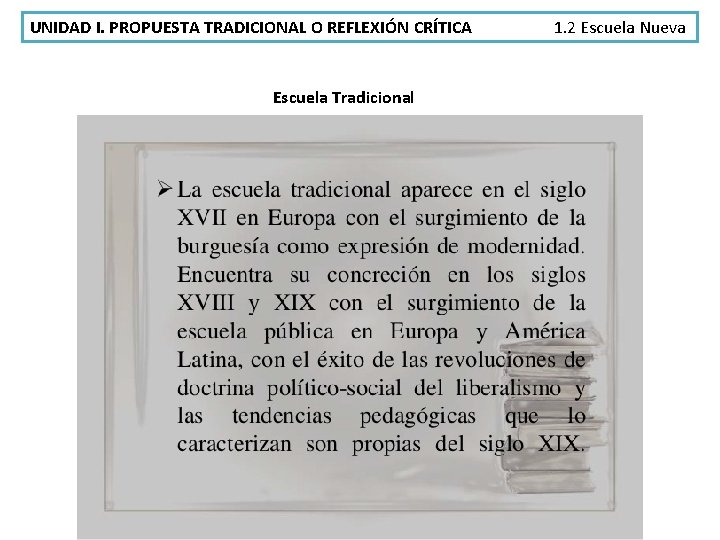 UNIDAD I. PROPUESTA TRADICIONAL O REFLEXIÓN CRÍTICA 1.2 Escuela Nueva

Escuela Tradicional

➢ La escuela tradicional aparece en el siglo XVII en Europa con el surgimiento de la burguesía como expresión de modernidad. Encuentra su concreción en los siglos XVIII y XIX con el surgimiento de la escuela pública en Europa y América Latina, con el éxito de las revoluciones de doctrina político-social del liberalismo y las tendencias pedagógicas que lo caracterizan son propias del siglo XIX.